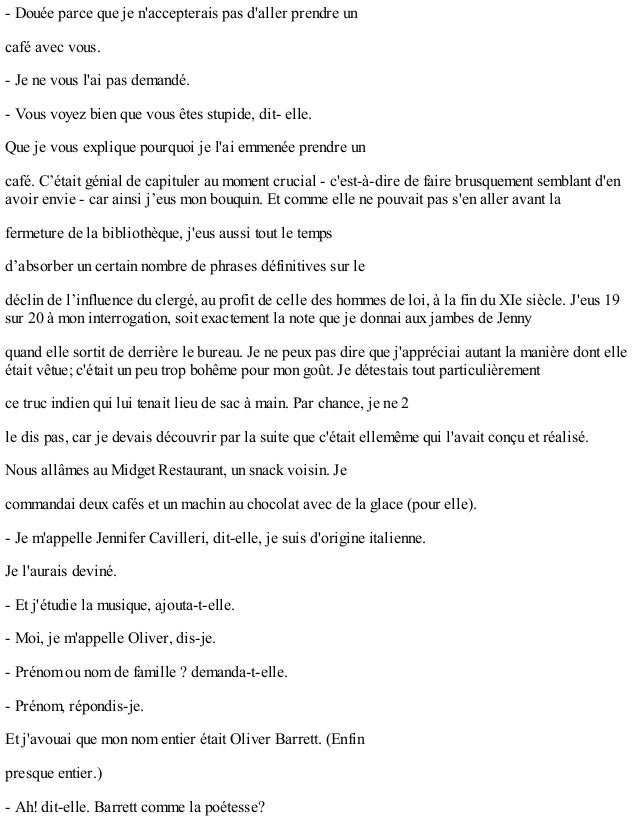 - Douée parce que je n'accepterais pas d'aller prendre un

café avec vous.

- Je ne vous l'ai pas demandé.

- Vous voyez bien que vous êtes stupide, dit- elle.

Que je vous explique pourquoi je l'ai emmenée prendre un

café. C'était génial de capituler au moment crucial - c'est-à-dire de faire brusquement semblant d'en avoir envie - car ainsi j'eus mon bouquin. Et comme elle ne pouvait pas s'en aller avant la

fermeture de la bibliothèque, j'eus aussi tout le temps

d'absorber un certain nombre de phrases définitives sur le

déclin de l'influence du clergé, au profit de celle des hommes de loi, à la fin du XIe siècle. J'eus 19 sur 20 à mon interrogation, soit exactement la note que je donnai aux jambes de Jenny

quand elle sortit de derrière le bureau. Je ne peux pas dire que j'appréciai autant la manière dont elle était vêtue; c'était un peu trop bohême pour mon goût. Je détestais tout particulièrement

ce truc indien qui lui tenait lieu de sac à main. Par chance, je ne 2

le dis pas, car je devais découvrir par la suite que c'était ellemême qui l'avait conçu et réalisé.

Nous allâmes au Midget Restaurant, un snack voisin. Je

commandai deux cafés et un machin au chocolat avec de la glace (pour elle).

- Je m'appelle Jennifer Cavilleri, dit-elle, je suis d'origine italienne.

Je l'aurais deviné.

- Et j'étudie la musique, ajouta-t-elle.

- Moi, je m'appelle Oliver, dis-je.

- Prénom ou nom de famille ? demanda-t-elle.

- Prénom, répondis-je.

Et j'avouai que mon nom entier était Oliver Barrett. (Enfin

presque entier.)

- Ah! dit-elle. Barrett comme la poétesse?